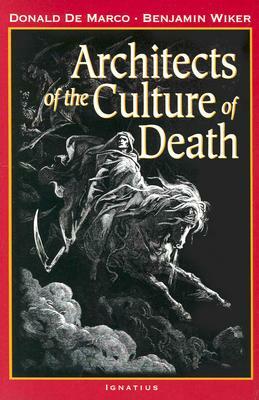 DONALD DE MARCO · BENJAMIN WIKER

Architects of the Culture of Death

IGNATIUS